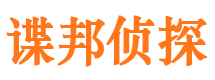 谍邦侦探